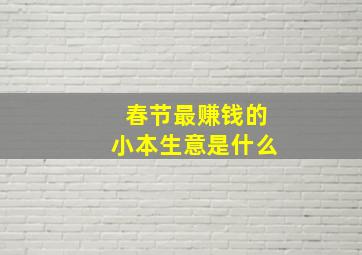 春节最赚钱的
小本生意是什么